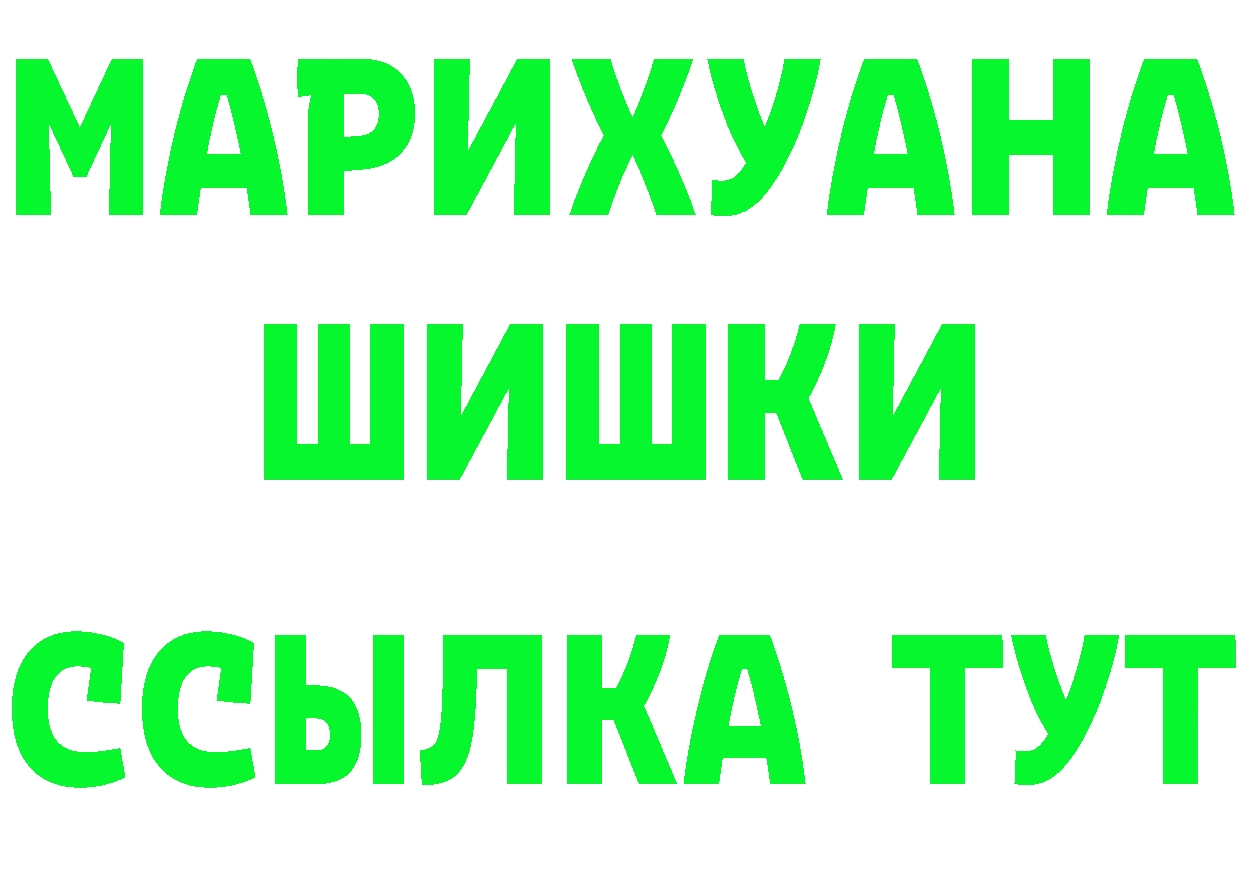 МАРИХУАНА
ШИШКИ
ССЫЛКА ТУТ